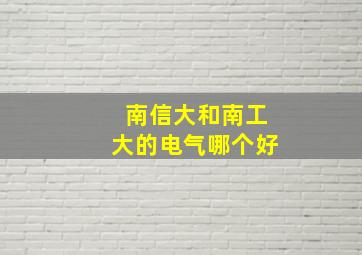 南信大和南工大的电气哪个好